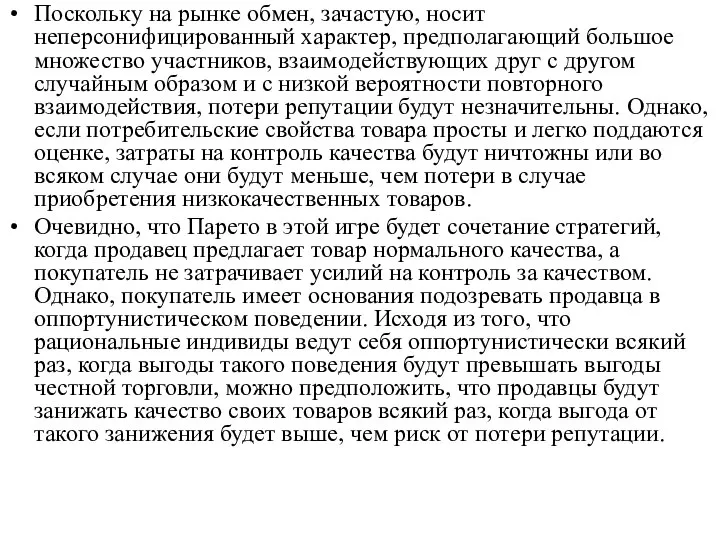 • Поскольку на рынке обмен, зачастую, носит неперсонифицированный характер, предполагающий большое множество участников, взаимодействующих друг с другом случайным образом и с низкой вероятности повторного взаимодействия, потери репутации будут незначительны. Однако, если потребительские свойства товара просты и легко поддаются оценке, затраты на контроль качества будут ничтожны или во всяком случае они будут меньше, чем потери в случае приобретения низкокачественных товаров.

• Очевидно, что Парето в этой игре будет сочетание стратегий, когда продавец предлагает товар нормального качества, а покупатель не затрачивает усилий на контроль за качеством. Однако, покупатель имеет основания подозревать продавца в оппортунистическом поведении. Исходя из того, что рациональные индивиды ведут себя оппортунистически всякий раз, когда выгоды такого поведения будут превышать выгоды честной торговли, можно предположить, что продавцы будут занижать качество своих товаров всякий раз, когда выгода от такого занижения будет выше, чем риск от потери репутации.